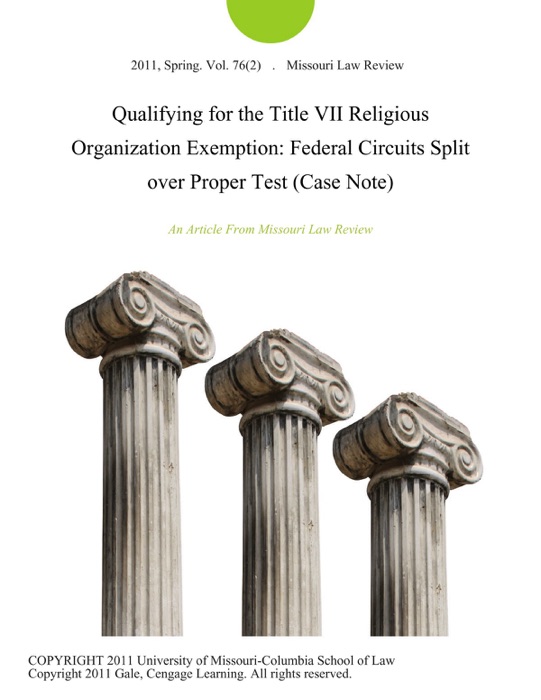 2011, Spring. Vol. 76(2) . Missouri Law Review

Qualifying for the Title VII Religious Organization Exemption: Federal Circuits Split over Proper Test (Case Note)

An Article From Missouri Law Review

COPYRIGHT 2011 University of Missouri-Columbia School of Law
Copyright 2011 Gale, Cengage Learning. All rights reserved.